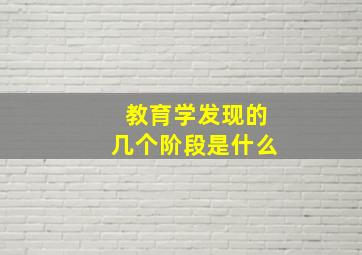 教育学发现的
几个阶段是什么